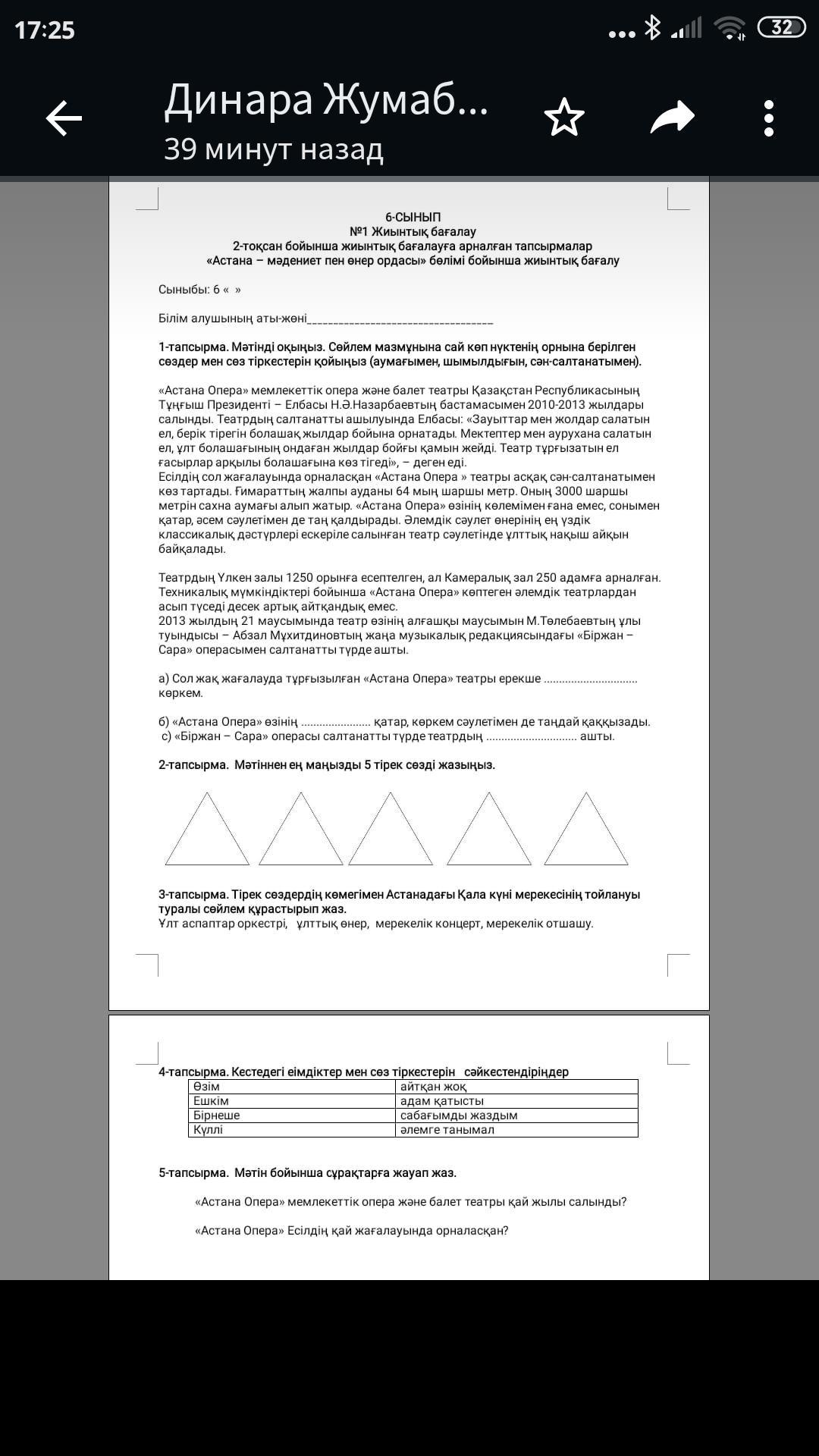 17:25

32

Динара Жумаб...
39 минут назад

6-СЫНЫП
№1 Жиынтық бағалау
2-тоқсан бойынша жиынтық бағалауға арналған тапсырмалар
«Астана – мәдениет пен өнер ордасы» бөлімі бойынша жиынтық бағалу

Сыныбы: 6 « »

Білім алушының аты-жөні___________________________________

1-тапсырма. Мәтінді оқыңыз. Сөйлем мазмұнына сай көп нүктенің орнына берілген сөздер мен сөз тіркестерін қойыңыз (аумағымен, шымылдығын, сән-салтанатымен).

«Астана Опера» мемлекеттік опера және балет театры Қазақстан Республикасының Тұңғыш Президенті – Елбасы Н.Ә.Назарбаевтың бастамасымен 2010-2013 жылдары салынды. Театрдың салтанатты ашылуында Елбасы: «Зауыттар мен жолдар салатын ел, берік тірегін болашақ жылдар бойына орнатады. Мектептер мен аурухана салатын ел, ұлт болашағының ондаған жылдар бойғы қамын жейді. Театр тұрғызатын ел ғасырлар арқылы болашағына көз тігеді», – деген еді.
Есілдің сол жағалауында орналасқан «Астана Опера » театры асқақ сән-салтанатымен көз тартады. Ғимараттың жалпы ауданы 64 мың шаршы метр. Оның 3000 шаршы метрін сахна аумағы алып жатыр. «Астана Опера» өзінің көлемімен ғана емес, сонымен қатар, әсем сәулетімен де таң қалдырады. Әлемдік сәулет өнерінің ең үздік классикалық дәстүрлері ескеріле салынған театр сәулетінде ұлттық нақыш айқын байқалады.

Театрдың Үлкен залы 1250 орынға есептелген, ал Камералық зал 250 адамға арналған. Техникалық мүмкіндіктері бойынша «Астана Опера» көптеген әлемдік театрлардан асып түседі десек артық айтқандық емес.
2013 жылдың 21 маусымында театр өзінің алғашқы маусымын М.Төлебаевтың ұлы туындысы – Абзал Мұхитдиновтың жаңа музыкалық редакциясындағы «Біржан – Сара» операсымен салтанатты түрде ашты.

а) Сол жақ жағалауда тұрғызылған «Астана Опера» театры ерекше .............................. көркем.

б) «Астана Опера» өзінің ...................... қатар, көркем сәулетімен де таңдай қаққызады.
с) «Біржан – Сара» операсы салтанатты түрде театрдың ............................. ашты.

2-тапсырма. Мәтіннен ең маңызды 5 тірек сөзді жазыңыз.

3-тапсырма. Тірек сөздердің көмегімен Астанадағы Қала күні мерекесінің тойлануы туралы сөйлем құрастырып жаз.
Ұлт аспаптар оркестрі, ұлттық өнер, мерекелік концерт, мерекелік отшашу.

4-тапсырма. Кестедегі еімдіктер мен сөз тіркестерін сәйкестендіріңдер

| Өзім | айтқан жоқ |
|---|---|
| Ешкім | адам қатысты |
| Бірнеше | сабағымды жаздым |
| Күллі | әлемге танымал |

5-тапсырма. Мәтін бойынша сұрақтарға жауап жаз.

«Астана Опера» мемлекеттік опера және балет театры қай жылы салынды?

«Астана Опера» Есілдің қай жағалауында орналасқан?